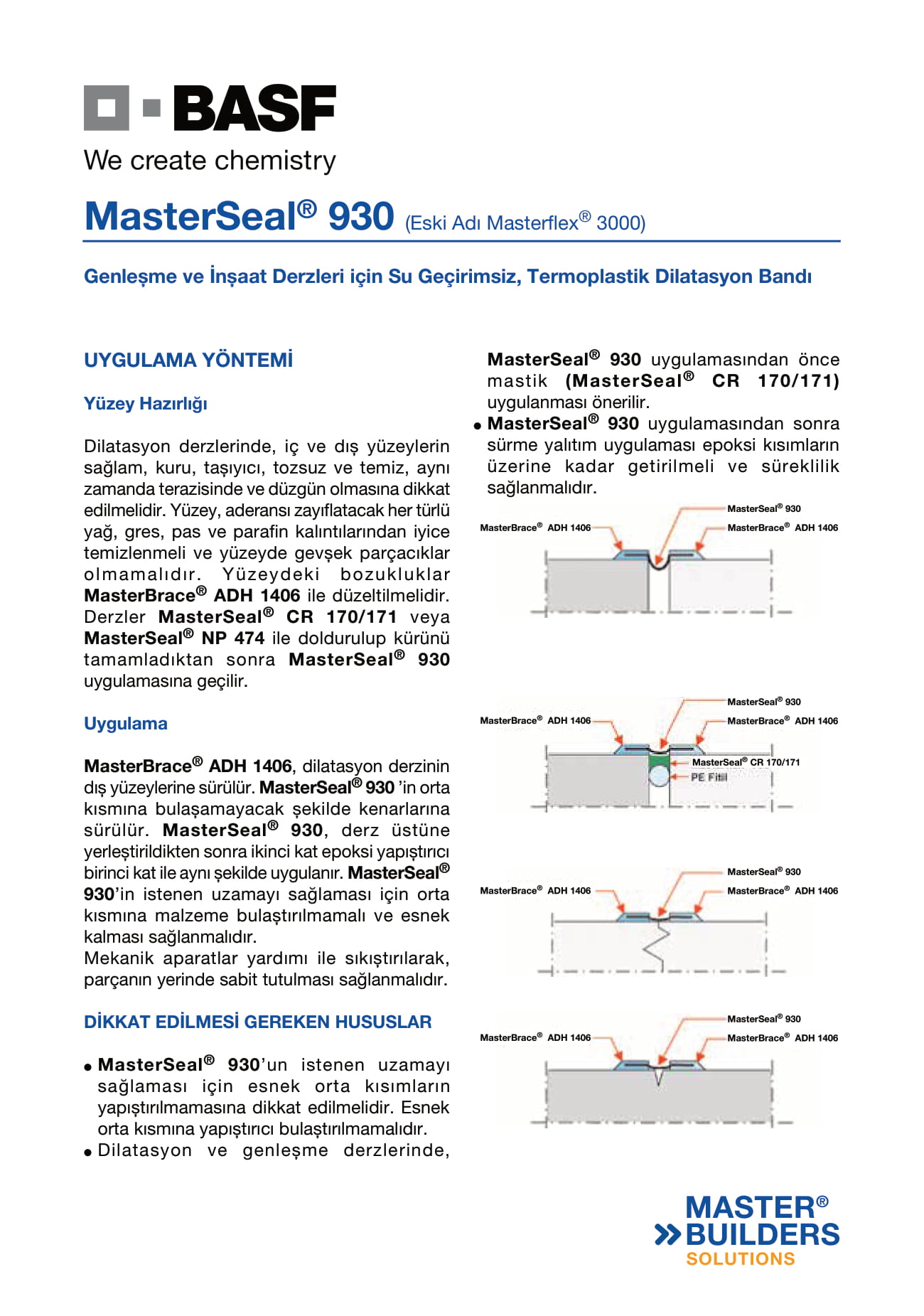 BASF
We create chemistry

MasterSeal® 930 (Eski Adı Masterflex® 3000)

Genleşme ve İnşaat Derzleri için Su Geçirimsiz, Termoplastik Dilatasyon Bandı

UYGULAMA YÖNTEMİ

Yüzey Hazırlığı

Dilatasyon derzlerinde, iç ve dış yüzeylerin sağlam, kuru, taşıyıcı, tozsuz ve temiz, aynı zamanda terazisinde ve düzgün olmasına dikkat edilmelidir. Yüzey, aderansı zayıflatacak her türlü yağ, gres, pas ve parafin kalıntılarından iyice temizlenmeli ve yüzeyde gevşek parçacıklar olmamalıdır. Yüzeydeki bozukluklar MasterBrace® ADH 1406 ile düzeltilmelidir. Derzler MasterSeal® CR 170/171 veya MasterSeal® NP 474 ile doldurulup kürünü tamamladıktan sonra MasterSeal® 930 uygulamasına geçilir.

Uygulama

MasterBrace® ADH 1406, dilatasyon derzinin dış yüzeylerine sürülür. MasterSeal® 930 'in orta kısmına bulaşamayacak şekilde kenarlarına sürülür. MasterSeal® 930, derz üstüne yerleştirildikten sonra ikinci kat epoksi yapıştırıcı birinci kat ile aynı şekilde uygulanır. MasterSeal® 930'in istenen uzamayı sağlaması için orta kısmına malzeme bulaştırılmamalı ve esnek kalması sağlanmalıdır.
Mekanik aparatlar yardımı ile sıkıştırılarak, parçanın yerinde sabit tutulması sağlanmalıdır.

DİKKAT EDİLMESİ GEREKEN HUSUSLAR

• MasterSeal® 930'un istenen uzamayı sağlaması için esnek orta kısımların yapıştırılmamasına dikkat edilmelidir. Esnek orta kısmına yapıştırıcı bulaştırılmamalıdır.
• Dilatasyon ve genleşme derzlerinde, MasterSeal® 930 uygulamasından önce mastik (MasterSeal® CR 170/171) uygulanması önerilir.
• MasterSeal® 930 uygulamasından sonra sürme yalıtım uygulaması epoksi kısımların üzerine kadar getirilmeli ve süreklilik sağlanmalıdır.

MasterSeal® 930
MasterBrace® ADH 1406
MasterBrace® ADH 1406

MasterSeal® 930
MasterBrace® ADH 1406
MasterBrace® ADH 1406
MasterSeal® CR 170/171
PE Fitil

MasterSeal® 930
MasterBrace® ADH 1406
MasterBrace® ADH 1406

MasterSeal® 930
MasterBrace® ADH 1406
MasterBrace® ADH 1406

MASTER®
BUILDERS
SOLUTIONS